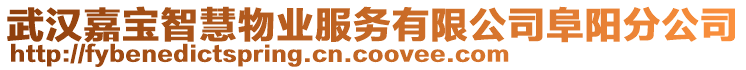 武汉嘉宝智慧物业服务有限公司阜阳分公司
http://fybenedictspring.cn.coovee.com